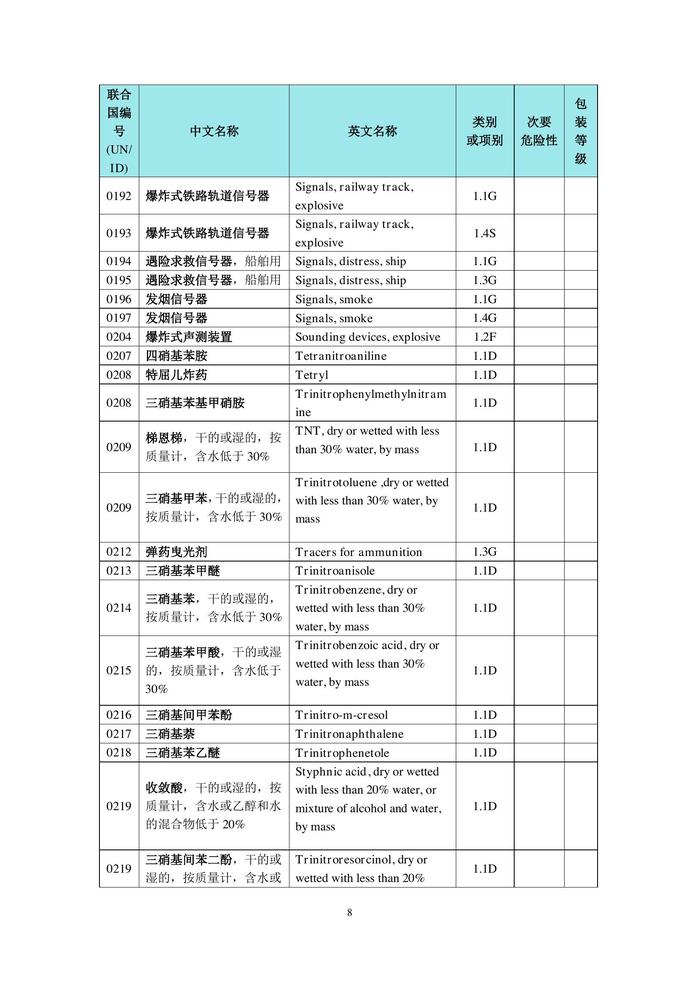 | 联合国编号 (UN/ID) | 中文名称 | 英文名称 | 类别或项别 | 次要危险性 | 包装等级 |
|---|---|---|---|---|---|
| 0192 | 爆炸式铁路轨道信号器 | Signals, railway track, explosive | 1.1G | | |
| 0193 | 爆炸式铁路轨道信号器 | Signals, railway track, explosive | 1.4S | | |
| 0194 | 遇险求救信号器，船舶用 | Signals, distress, ship | 1.1G | | |
| 0195 | 遇险求救信号器，船舶用 | Signals, distress, ship | 1.3G | | |
| 0196 | 发烟信号器 | Signals, smoke | 1.1G | | |
| 0197 | 发烟信号器 | Signals, smoke | 1.4G | | |
| 0204 | 爆炸式声测装置 | Sounding devices, explosive | 1.2F | | |
| 0207 | 四硝基苯胺 | Tetranitroaniline | 1.1D | | |
| 0208 | 特屈儿炸药 | Tetryl | 1.1D | | |
| 0208 | 三硝基苯基甲硝胺 | Trinitrophenylmethylnitramine | 1.1D | | |
| 0209 | 梯恩梯，干的或湿的，按质量计，含水低于 30% | TNT, dry or wetted with less than 30% water, by mass | 1.1D | | |
| 0209 | 三硝基甲苯，干的或湿的，按质量计，含水低于 30% | Trinitrotoluene ,dry or wetted with less than 30% water, by mass | 1.1D | | |
| 0212 | 弹药曳光剂 | Tracers for ammunition | 1.3G | | |
| 0213 | 三硝基苯甲醚 | Trinitroanisole | 1.1D | | |
| 0214 | 三硝基苯，干的或湿的，按质量计，含水低于 30% | Trinitrobenzene, dry or wetted with less than 30% water, by mass | 1.1D | | |
| 0215 | 三硝基苯甲酸，干的或湿的，按质量计，含水低于 30% | Trinitrobenzoic acid, dry or wetted with less than 30% water, by mass | 1.1D | | |
| 0216 | 三硝基间甲苯酚 | Trinitro-m-cresol | 1.1D | | |
| 0217 | 三硝基萘 | Trinitronaphthalene | 1.1D | | |
| 0218 | 三硝基苯乙醚 | Trinitrophenetole | 1.1D | | |
| 0219 | 收敛酸，干的或湿的，按质量计，含水或乙醇和水的混合物低于 20% | Styphnic acid, dry or wetted with less than 20% water, or mixture of alcohol and water, by mass | 1.1D | | |
| 0219 | 三硝基间苯二酚，干的或湿的，按质量计，含水或 | Trinitroresorcinol, dry or wetted with less than 20% | 1.1D | | |

8